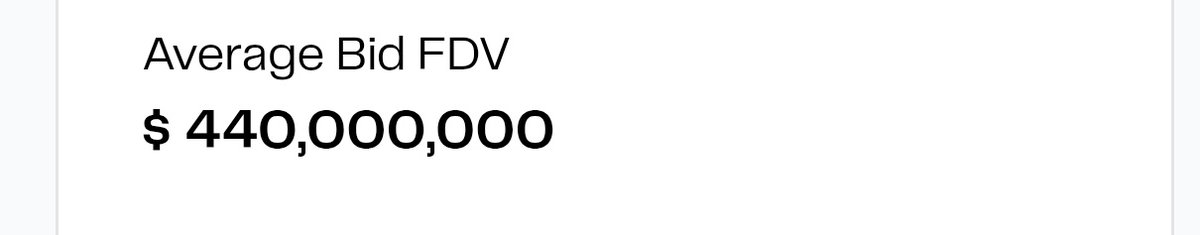 Average Bid FDV
$ 440,000,000